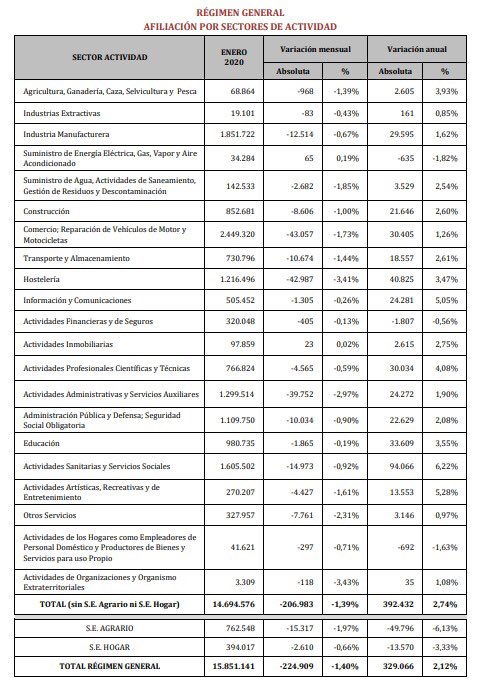 RÉGIMEN GENERAL
AFILIACIÓN POR SECTORES DE ACTIVIDAD

| SECTOR ACTIVIDAD | ENERO 2020 | Variación mensual Absoluta | Variación mensual % | Variación anual Absoluta | Variación anual % |
|---|---|---|---|---|---|
| Agricultura, Ganadería, Caza, Selvicultura y Pesca | 68.864 | -968 | -1,39% | 2.605 | 3,93% |
| Industrias Extractivas | 19.101 | -83 | -0,43% | 161 | 0,85% |
| Industria Manufacturera | 1.851.722 | -12.514 | -0,67% | 29.595 | 1,62% |
| Suministro de Energía Eléctrica, Gas, Vapor y Aire Acondicionado | 34.284 | 65 | 0,19% | -635 | -1,82% |
| Suministro de Agua, Actividades de Saneamiento, Gestión de Residuos y Descontaminación | 142.533 | -2.682 | -1,85% | 3.529 | 2,54% |
| Construcción | 852.681 | -8.606 | -1,00% | 21.646 | 2,60% |
| Comercio; Reparación de Vehículos de Motor y Motocicletas | 2.449.320 | -43.057 | -1,73% | 30.405 | 1,26% |
| Transporte y Almacenamiento | 730.796 | -10.674 | -1,44% | 18.557 | 2,61% |
| Hostelería | 1.216.496 | -42.987 | -3,41% | 40.825 | 3,47% |
| Información y Comunicaciones | 505.452 | -1.305 | -0,26% | 24.281 | 5,05% |
| Actividades Financieras y de Seguros | 320.048 | -405 | -0,13% | -1.807 | -0,56% |
| Actividades Inmobiliarias | 97.859 | 23 | 0,02% | 2.615 | 2,75% |
| Actividades Profesionales Científicas y Técnicas | 766.824 | -4.565 | -0,59% | 30.034 | 4,08% |
| Actividades Administrativas y Servicios Auxiliares | 1.299.514 | -39.752 | -2,97% | 24.272 | 1,90% |
| Administración Pública y Defensa; Seguridad Social Obligatoria | 1.109.750 | -10.034 | -0,90% | 22.629 | 2,08% |
| Educación | 980.735 | -1.865 | -0,19% | 33.609 | 3,55% |
| Actividades Sanitarias y Servicios Sociales | 1.605.502 | -14.973 | -0,92% | 94.066 | 6,22% |
| Actividades Artísticas, Recreativas y de Entretenimiento | 270.207 | -4.427 | -1,61% | 13.553 | 5,28% |
| Otros Servicios | 327.957 | -7.761 | -2,31% | 3.146 | 0,97% |
| Actividades de los Hogares como Empleadores de Personal Doméstico y Productores de Bienes y Servicios para uso Propio | 41.621 | -297 | -0,71% | -692 | -1,63% |
| Actividades de Organizaciones y Organismo Extraterritoriales | 3.309 | -118 | -3,43% | 35 | 1,08% |
| TOTAL (sin S.E. Agrario ni S.E. Hogar) | 14.694.576 | -206.983 | -1,39% | 392.432 | 2,74% |
| S.E. AGRARIO | 762.548 | -15.317 | -1,97% | -49.796 | -6,13% |
| S.E. HOGAR | 394.017 | -2.610 | -0,66% | -13.570 | -3,33% |
| TOTAL RÉGIMEN GENERAL | 15.851.141 | -224.909 | -1,40% | 329.066 | 2,12% |